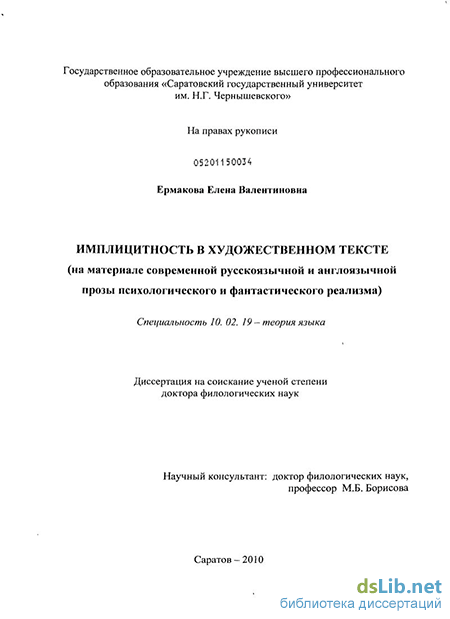 Государственное образовательное учреждение высшего профессионального образования «Саратовский государственный университет им. Н.Г. Чернышевского»

На правах рукописи

05201150034

Ермакова Елена Валентиновна

ИМПЛИЦИТНОСТЬ В ХУДОЖЕСТВЕННОМ ТЕКСТЕ
(на материале современной русскоязычной и англоязычной прозы психологического и фантастического реализма)

Специальность 10. 02. 19 – теория языка

Диссертация на соискание ученой степени доктора филологических наук

Научный консультант: доктор филологических наук, профессор М.Б. Борисова

Саратов – 2010

dsLib.net
библиотека диссертаций